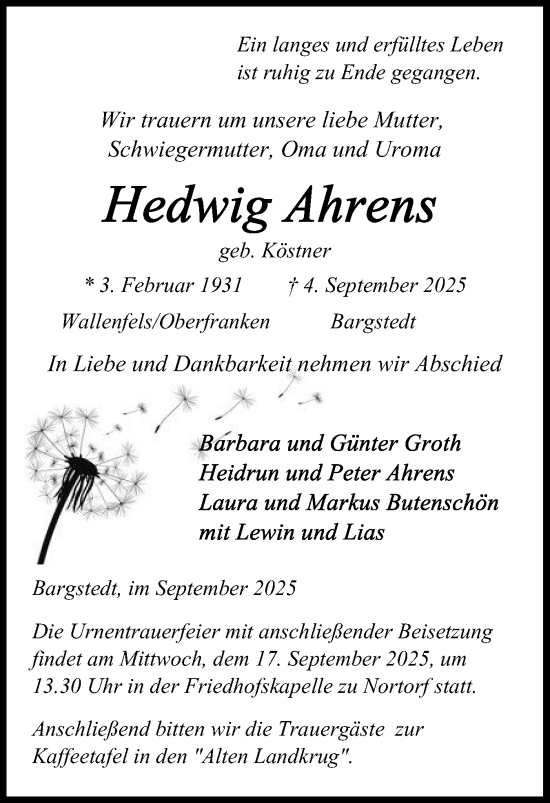 Ein langes und erfülltes Leben ist ruhig zu Ende gegangen.

Wir trauern um unsere liebe Mutter, Schwiegermutter, Oma und Uroma

Hedwig Ahrens

geb. Köstner

* 3. Februar 1931 † 4. September 2025

Wallenfels/Oberfranken Bargstedt

In Liebe und Dankbarkeit nehmen wir Abschied

Barbara und Günter Groth
Heidrun und Peter Ahrens
Laura und Markus Butenschön
mit Lewin und Lias

Bargstedt, im September 2025

Die Urnentrauerfeier mit anschließender Beisetzung findet am Mittwoch, dem 17. September 2025, um 13.30 Uhr in der Friedhofskapelle zu Nortorf statt.

Anschließend bitten wir die Trauergäste zur Kaffeetafel in den "Alten Landkrug".